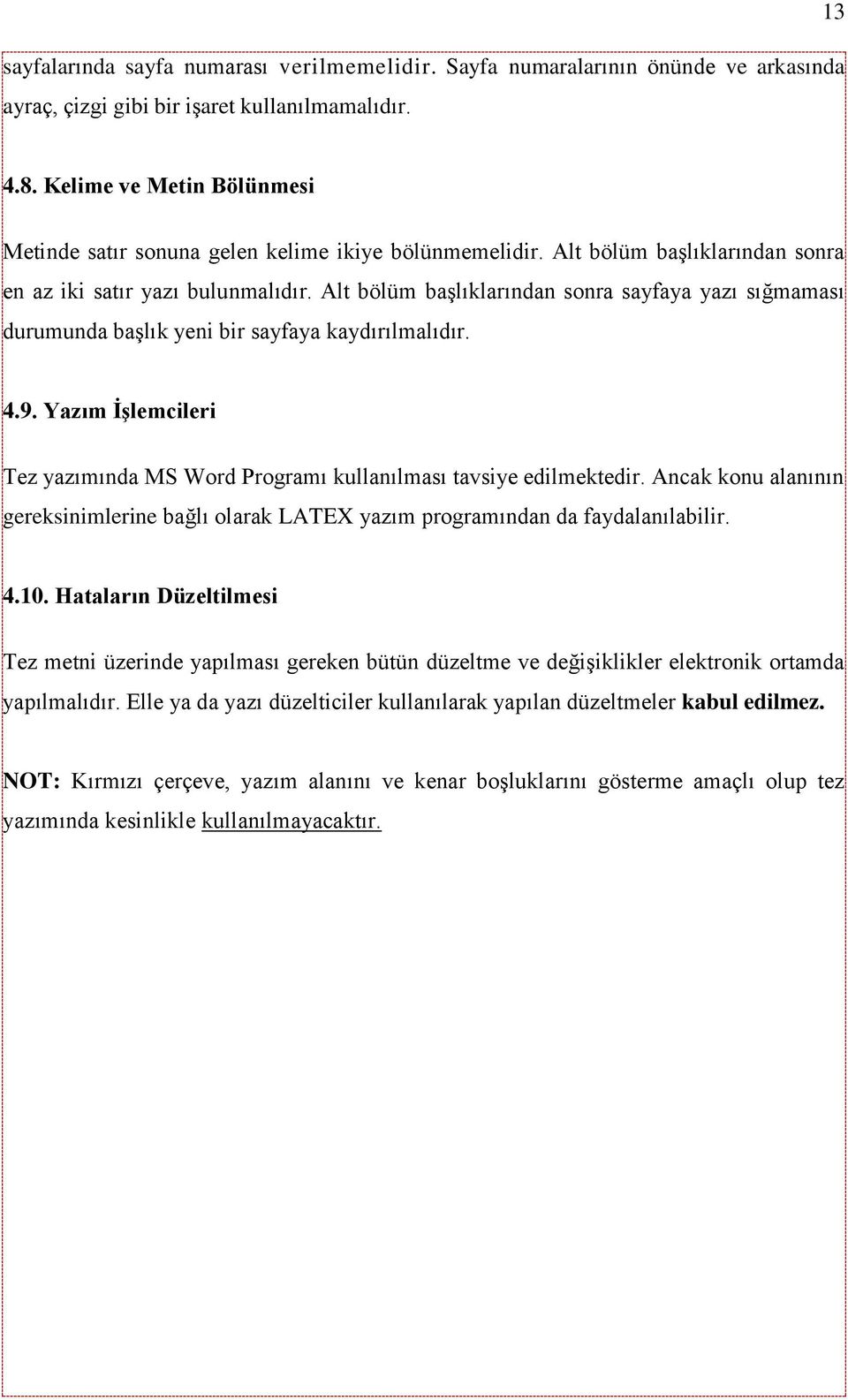 13

sayfalarında sayfa numarası verilmemelidir. Sayfa numaralarının önünde ve arkasında ayraç, çizgi gibi bir işaret kullanılmamalıdır.

4.8. Kelime ve Metin Bölünmesi

Metinde satır sonuna gelen kelime ikiye bölünmemelidir. Alt bölüm başlıklarından sonra en az iki satır yazı bulunmalıdır. Alt bölüm başlıklarından sonra sayfaya yazı sığmaması durumunda başlık yeni bir sayfaya kaydırılmalıdır.

4.9. Yazım İşlemcileri

Tez yazımında MS Word Programı kullanılması tavsiye edilmektedir. Ancak konu alanının gereksinimlerine bağlı olarak LATEX yazım programından da faydalanılabilir.

4.10. Hataların Düzeltilmesi

Tez metni üzerinde yapılması gereken bütün düzeltme ve değişiklikler elektronik ortamda yapılmalıdır. Elle ya da yazı düzelticiler kullanılarak yapılan düzeltmeler kabul edilmez.

NOT: Kırmızı çerçeve, yazım alanını ve kenar boşluklarını gösterme amaçlı olup tez yazımında kesinlikle kullanılmayacaktır.